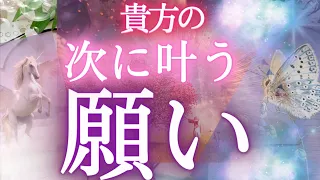 貴方の
次に叶う
願い